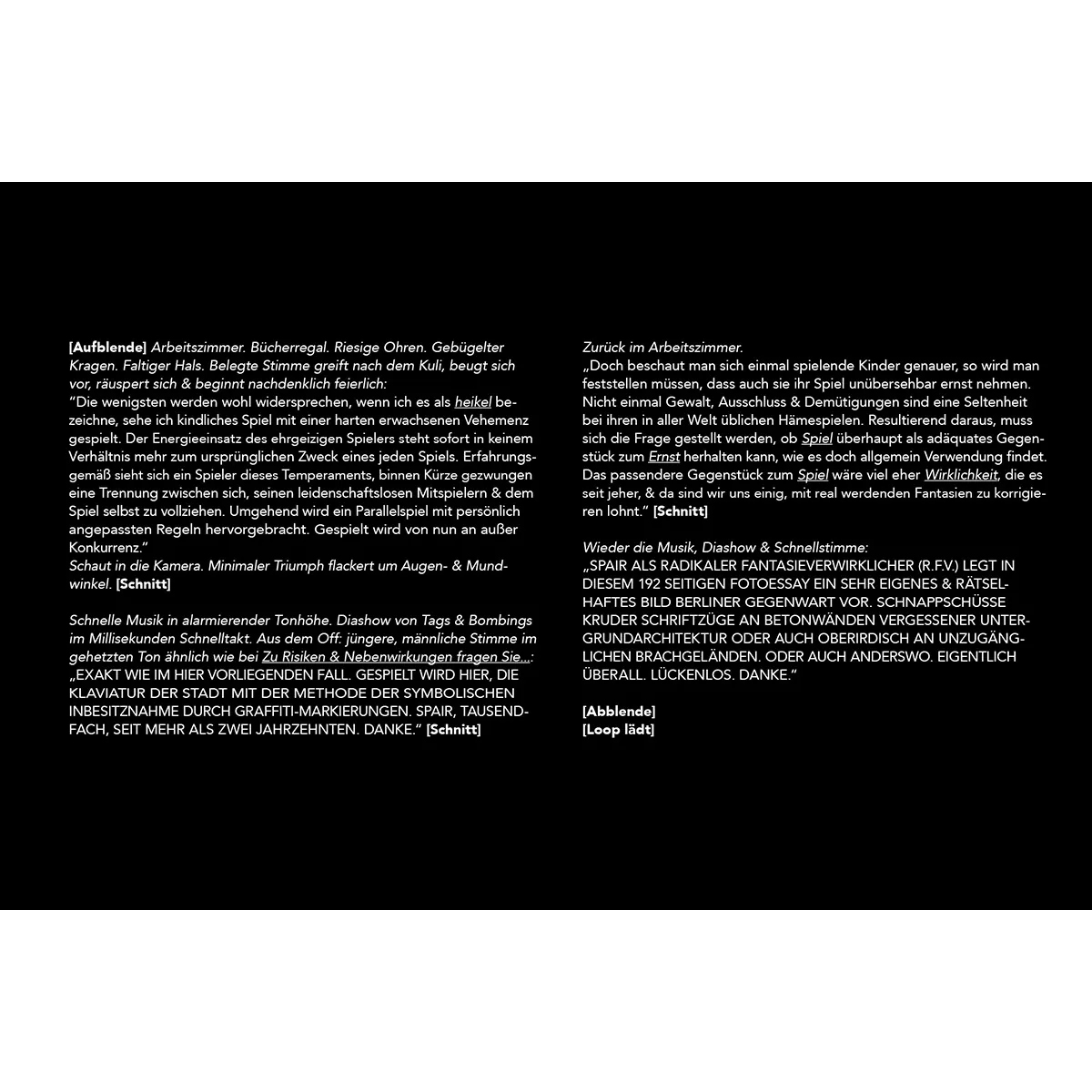 [Aufblende] Arbeitszimmer. Bücherregal. Riesige Ohren. Gebügelter Kragen. Faltiger Hals. Belegte Stimme greift nach dem Kuli, beugt sich vor, räuspert sich & beginnt nachdenklich feierlich:
"Die wenigsten werden wohl widersprechen, wenn ich es als heikel bezeichne, sehe ich kindliches Spiel mit einer harten erwachsenen Vehemenz gespielt. Der Energieeinsatz des ehrgeizigen Spielers steht sofort in keinem Verhältnis mehr zum ursprünglichen Zweck eines jeden Spiels. Erfahrungsgemäß sieht sich ein Spieler dieses Temperaments, binnen Kürze gezwungen eine Trennung zwischen sich, seinen leidenschaftslosen Mitspielern & dem Spiel selbst zu vollziehen. Umgehend wird ein Parallelspiel mit persönlich angepassten Regeln hervorgebracht. Gespielt wird von nun an außer Konkurrenz."
Schaut in die Kamera. Minimaler Triumph flackert um Augen- & Mundwinkel. [Schnitt]

Schnelle Musik in alarmierender Tonhöhe. Diashow von Tags & Bombings im Millisekunden Schnelltakt. Aus dem Off: jüngere, männliche Stimme im gehetzten Ton ähnlich wie bei Zu Risiken & Nebenwirkungen fragen Sie...:
„EXAKT WIE IM HIER VORLIEGENDEN FALL. GESPIELT WIRD HIER, DIE KLAVIATUR DER STADT MIT DER METHODE DER SYMBOLISCHEN INBESITZNAHME DURCH GRAFFITI-MARKIERUNGEN. SPAIR, TAUSENDFACH, SEIT MEHR ALS ZWEI JAHRZEHNTEN. DANKE." [Schnitt]

Zurück im Arbeitszimmer.
„Doch beschaut man sich einmal spielende Kinder genauer, so wird man feststellen müssen, dass auch sie ihr Spiel unübersehbar ernst nehmen. Nicht einmal Gewalt, Ausschluss & Demütigungen sind eine Seltenheit bei ihren in aller Welt üblichen Hämespielen. Resultierend daraus, muss sich die Frage gestellt werden, ob Spiel überhaupt als adäquates Gegenstück zum Ernst herhalten kann, wie es doch allgemein Verwendung findet. Das passendere Gegenstück zum Spiel wäre viel eher Wirklichkeit, die es seit jeher, & da sind wir uns einig, mit real werdenden Fantasien zu korrigieren lohnt." [Schnitt]

Wieder die Musik, Diashow & Schnellstimme:
„SPAIR ALS RADIKALER FANTASIEVERWIRKLICHER (R.F.V.) LEGT IN DIESEM 192 SEITIGEN FOTOESSAY EIN SEHR EIGENES & RÄTSELHAFTES BILD BERLINER GEGENWART VOR. SCHNAPPSCHÜSSE KRUDER SCHRIFTZÜGE AN BETONWÄNDEN VERGESSENER UNTERGRUNDARCHITEKTUR ODER AUCH OBERIRDISCH AN UNZUGÄNGLICHEN BRACHGELÄNDEN. ODER AUCH ANDERSWO. EIGENTLICH ÜBERALL. LÜCKENLOS. DANKE."

[Abblende]
[Loop lädt]